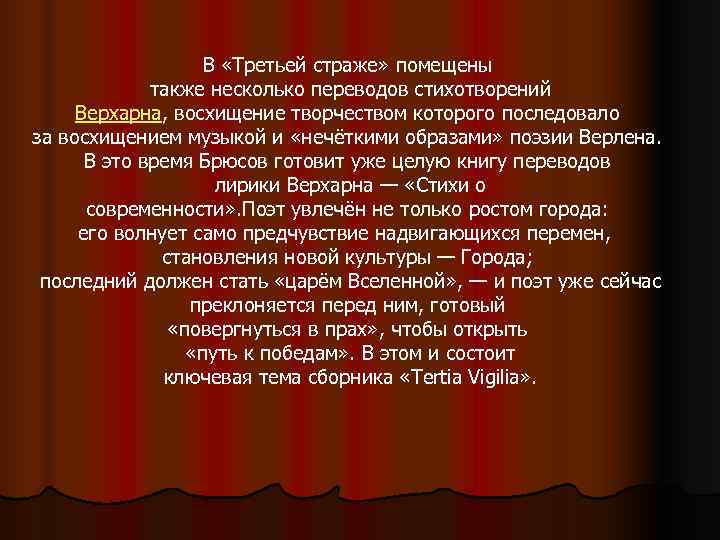 В «Третьей страже» помещены также несколько переводов стихотворений Верхарна, восхищение творчеством которого последовало за восхищением музыкой и «нечёткими образами» поэзии Верлена. В это время Брюсов готовит уже целую книгу переводов лирики Верхарна — «Стихи о современности».Поэт увлечён не только ростом города: его волнует само предчувствие надвигающихся перемен, становления новой культуры — Города; последний должен стать «царём Вселенной», — и поэт уже сейчас преклоняется перед ним, готовый «повергнуться в прах», чтобы открыть «путь к победам». В этом и состоит ключевая тема сборника «Tertia Vigilia».